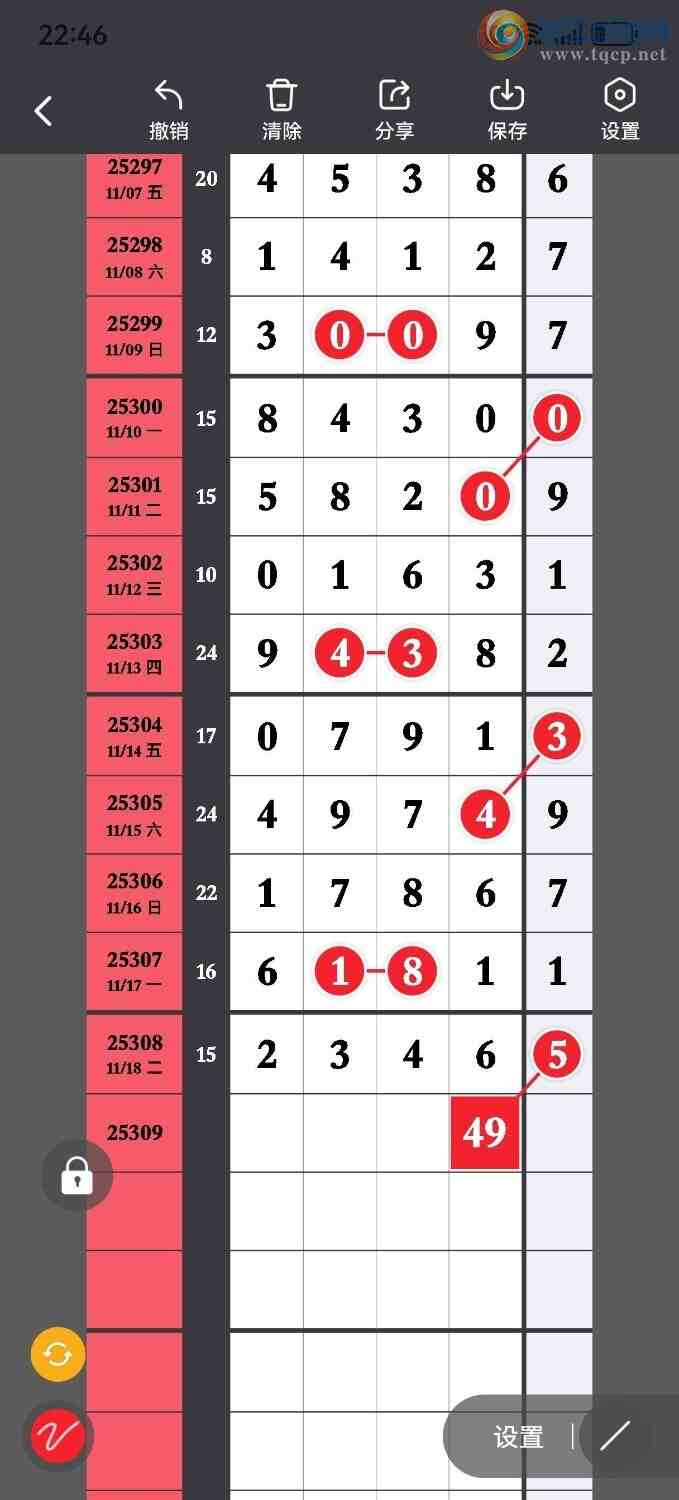 22:46
www.tqcp.net

撤销 清除 分享 保存 设置

| | | | | | | |
|---|---|---|---|---|---|---|
| 25297 11/07 五 | 20 | 4 | 5 | 3 | 8 | 6 |
| 25298 11/08 六 | 8 | 1 | 4 | 1 | 2 | 7 |
| 25299 11/09 日 | 12 | 3 | 0 | 0 | 9 | 7 |
| 25300 11/10 一 | 15 | 8 | 4 | 3 | 0 | 0 |
| 25301 11/11 二 | 15 | 5 | 8 | 2 | 0 | 9 |
| 25302 11/12 三 | 10 | 0 | 1 | 6 | 3 | 1 |
| 25303 11/13 四 | 24 | 9 | 4 | 3 | 8 | 2 |
| 25304 11/14 五 | 17 | 0 | 7 | 9 | 1 | 3 |
| 25305 11/15 六 | 24 | 4 | 9 | 7 | 4 | 9 |
| 25306 11/16 日 | 22 | 1 | 7 | 8 | 6 | 7 |
| 25307 11/17 一 | 16 | 6 | 1 | 8 | 1 | 1 |
| 25308 11/18 二 | 15 | 2 | 3 | 4 | 6 | 5 |
| 25309 | | | | | 49 | |

设置